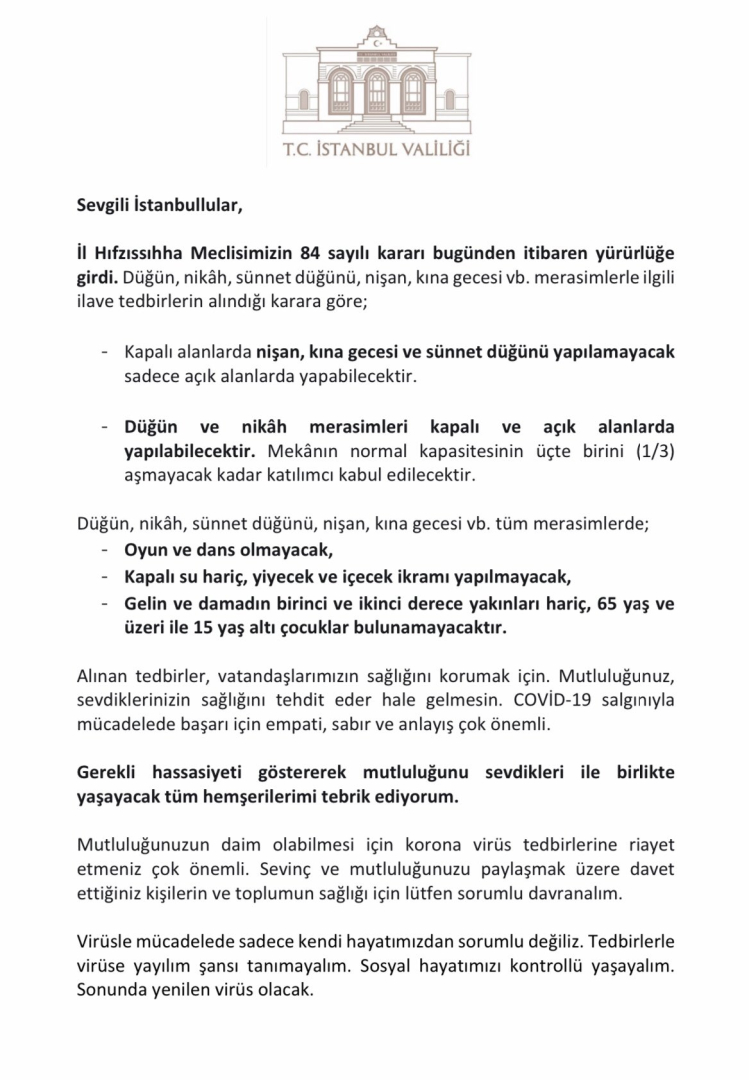 T.C. İSTANBUL VALİLİĞİ

Sevgili İstanbullular,

İl Hıfzıssıhha Meclisimizin 84 sayılı kararı bugünden itibaren yürürlüğe girdi. Düğün, nikâh, sünnet düğünü, nişan, kına gecesi vb. merasimlerle ilgili ilave tedbirlerin alındığı karara göre;

- Kapalı alanlarda nişan, kına gecesi ve sünnet düğünü yapılamayacak sadece açık alanlarda yapabilecektir.

- Düğün ve nikâh merasimleri kapalı ve açık alanlarda yapılabilecektir. Mekânın normal kapasitesinin üçte birini (1/3) aşmayacak kadar katılımcı kabul edilecektir.

Düğün, nikâh, sünnet düğünü, nişan, kına gecesi vb. tüm merasimlerde;
- Oyun ve dans olmayacak,
- Kapalı su hariç, yiyecek ve içecek ikramı yapılmayacak,
- Gelin ve damadın birinci ve ikinci derece yakınları hariç, 65 yaş ve üzeri ile 15 yaş altı çocuklar bulunamayacaktır.

Alınan tedbirler, vatandaşlarımızın sağlığını korumak için. Mutluluğunuz, sevdiklerinizin sağlığını tehdit eder hale gelmesin. COVİD-19 salgınıyla mücadelede başarı için empati, sabır ve anlayış çok önemli.

Gerekli hassasiyeti göstererek mutluluğunu sevdikleri ile birlikte yaşayacak tüm hemşerilerimi tebrik ediyorum.

Mutluluğunuzun daim olabilmesi için korona virüs tedbirlerine riayet etmeniz çok önemli. Sevinç ve mutluluğunuzu paylaşmak üzere davet ettiğiniz kişilerin ve toplumun sağlığı için lütfen sorumlu davranalım.

Virüsle mücadelede sadece kendi hayatımızdan sorumlu değiliz. Tedbirlerle virüse yayılım şansı tanımayalım. Sosyal hayatımızı kontrollü yaşayalım. Sonunda yenilen virüs olacak.